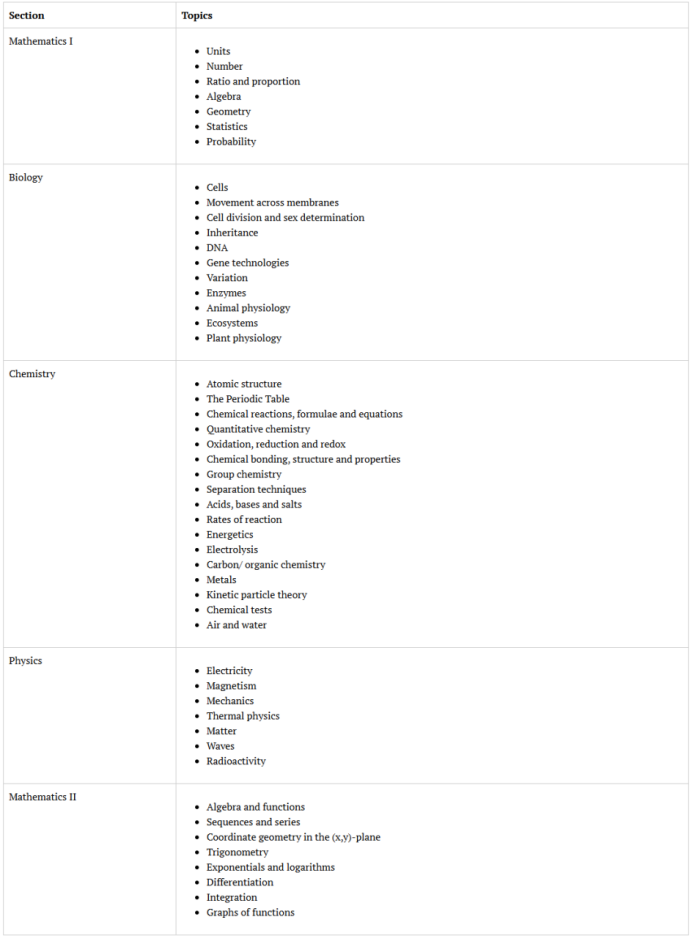 | Section | Topics |
|---|---|
| Mathematics I | • Units • Number • Ratio and proportion • Algebra • Geometry • Statistics • Probability |
| Biology | • Cells • Movement across membranes • Cell division and sex determination • Inheritance • DNA • Gene technologies • Variation • Enzymes • Animal physiology • Ecosystems • Plant physiology |
| Chemistry | • Atomic structure • The Periodic Table • Chemical reactions, formulae and equations • Quantitative chemistry • Oxidation, reduction and redox • Chemical bonding, structure and properties • Group chemistry • Separation techniques • Acids, bases and salts • Rates of reaction • Energetics • Electrolysis • Carbon/ organic chemistry • Metals • Kinetic particle theory • Chemical tests • Air and water |
| Physics | • Electricity • Magnetism • Mechanics • Thermal physics • Matter • Waves • Radioactivity |
| Mathematics II | • Algebra and functions • Sequences and series • Coordinate geometry in the (x,y)-plane • Trigonometry • Exponentials and logarithms • Differentiation • Integration • Graphs of functions |